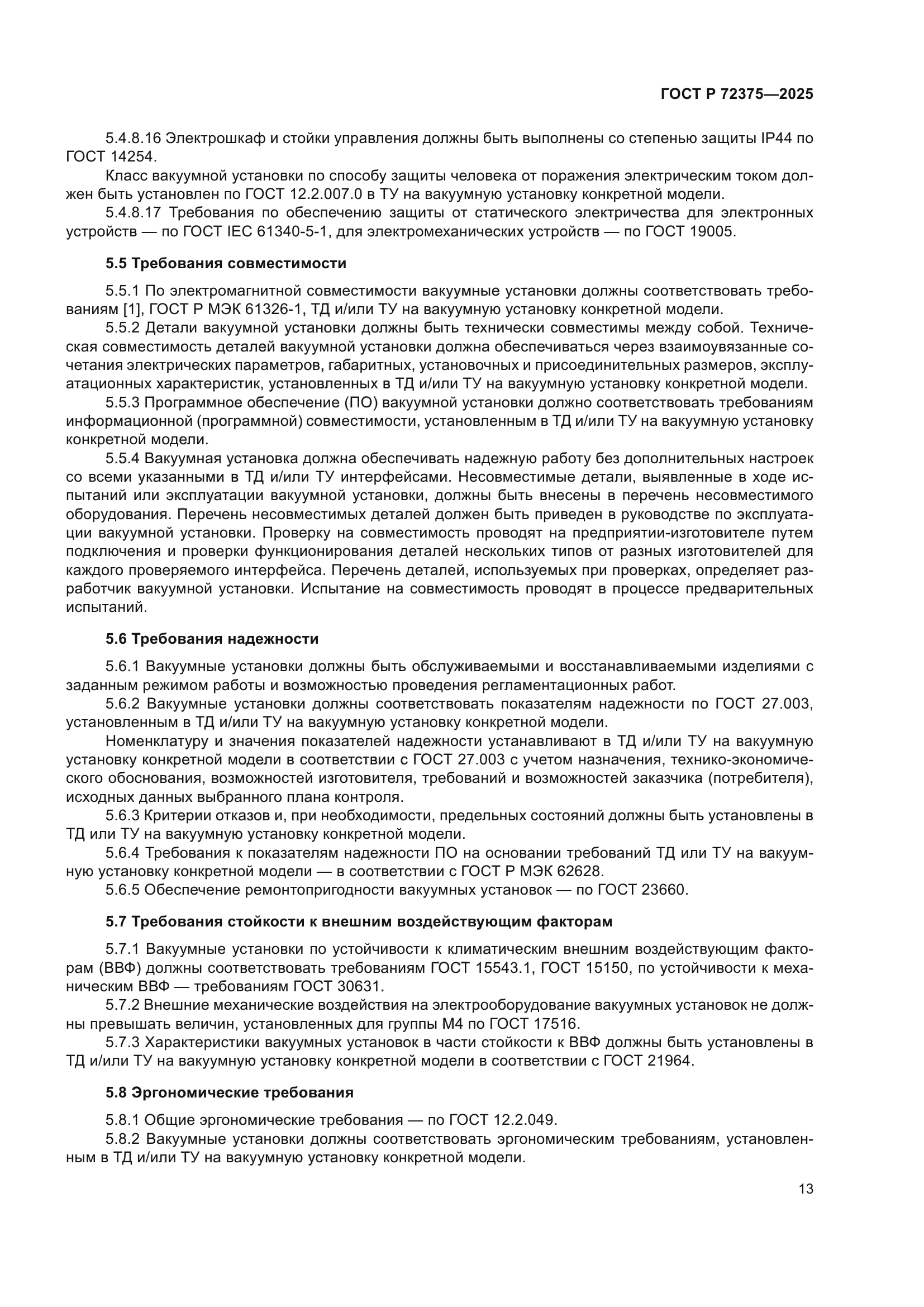 ГОСТ Р 72375—2025

5.4.8.16 Электрошкаф и стойки управления должны быть выполнены со степенью защиты IP44 по ГОСТ 14254.

Класс вакуумной установки по способу защиты человека от поражения электрическим током должен быть установлен по ГОСТ 12.2.007.0 в ТУ на вакуумную установку конкретной модели.

5.4.8.17 Требования по обеспечению защиты от статического электричества для электронных устройств — по ГОСТ IEC 61340-5-1, для электромеханических устройств — по ГОСТ 19005.

5.5 Требования совместимости

5.5.1 По электромагнитной совместимости вакуумные установки должны соответствовать требованиям [1], ГОСТ Р МЭК 61326-1, ТД и/или ТУ на вакуумную установку конкретной модели.

5.5.2 Детали вакуумной установки должны быть технически совместимы между собой. Техническая совместимость деталей вакуумной установки должна обеспечиваться через взаимоувязанные сочетания электрических параметров, габаритных, установочных и присоединительных размеров, эксплуатационных характеристик, установленных в ТД и/или ТУ на вакуумную установку конкретной модели.

5.5.3 Программное обеспечение (ПО) вакуумной установки должно соответствовать требованиям информационной (программной) совместимости, установленным в ТД и/или ТУ на вакуумную установку конкретной модели.

5.5.4 Вакуумная установка должна обеспечивать надежную работу без дополнительных настроек со всеми указанными в ТД и/или ТУ интерфейсами. Несовместимые детали, выявленные в ходе испытаний или эксплуатации вакуумной установки, должны быть внесены в перечень несовместимого оборудования. Перечень несовместимых деталей должен быть приведен в руководстве по эксплуатации вакуумной установки. Проверку на совместимость проводят на предприятии-изготовителе путем подключения и проверки функционирования деталей нескольких типов от разных изготовителей для каждого проверяемого интерфейса. Перечень деталей, используемых при проверках, определяет разработчик вакуумной установки. Испытание на совместимость проводят в процессе предварительных испытаний.

5.6 Требования надежности

5.6.1 Вакуумные установки должны быть обслуживаемыми и восстанавливаемыми изделиями с заданным режимом работы и возможностью проведения регламентационных работ.

5.6.2 Вакуумные установки должны соответствовать показателям надежности по ГОСТ 27.003, установленным в ТД и/или ТУ на вакуумную установку конкретной модели.

Номенклатуру и значения показателей надежности устанавливают в ТД и/или ТУ на вакуумную установку конкретной модели в соответствии с ГОСТ 27.003 с учетом назначения, технико-экономического обоснования, возможностей изготовителя, требований и возможностей заказчика (потребителя), исходных данных выбранного плана контроля.

5.6.3 Критерии отказов и, при необходимости, предельных состояний должны быть установлены в ТД или ТУ на вакуумную установку конкретной модели.

5.6.4 Требования к показателям надежности ПО на основании требований ТД или ТУ на вакуумную установку конкретной модели — в соответствии с ГОСТ Р МЭК 62628.

5.6.5 Обеспечение ремонтопригодности вакуумных установок — по ГОСТ 23660.

5.7 Требования стойкости к внешним воздействующим факторам

5.7.1 Вакуумные установки по устойчивости к климатическим внешним воздействующим факторам (ВВФ) должны соответствовать требованиям ГОСТ 15543.1, ГОСТ 15150, по устойчивости к механическим ВВФ — требованиям ГОСТ 30631.

5.7.2 Внешние механические воздействия на электрооборудование вакуумных установок не должны превышать величин, установленных для группы М4 по ГОСТ 17516.

5.7.3 Характеристики вакуумных установок в части стойкости к ВВФ должны быть установлены в ТД и/или ТУ на вакуумную установку конкретной модели в соответствии с ГОСТ 21964.

5.8 Эргономические требования

5.8.1 Общие эргономические требования — по ГОСТ 12.2.049.

5.8.2 Вакуумные установки должны соответствовать эргономическим требованиям, установленным в ТД и/или ТУ на вакуумную установку конкретной модели.

13